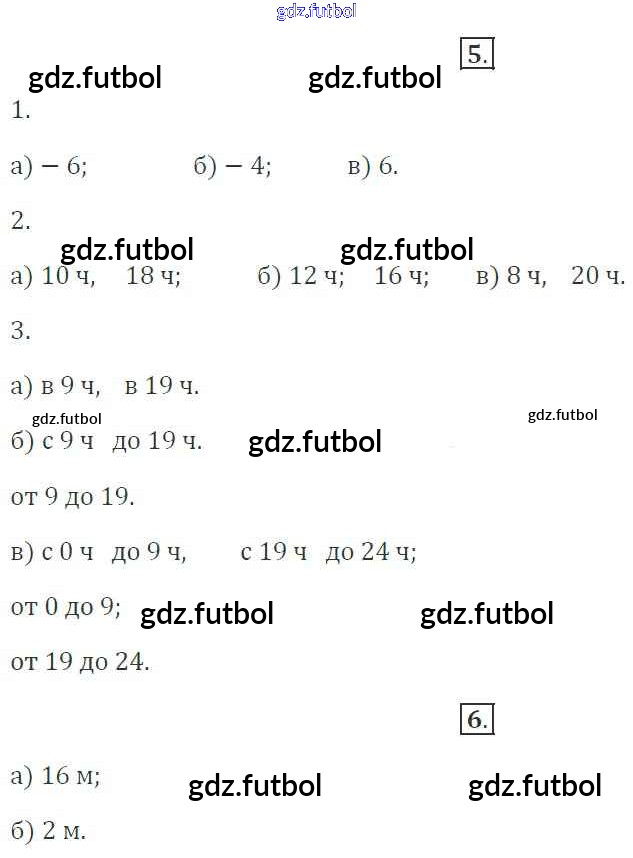 5.

1.

а) − 6; б) − 4; в) 6.

2.

а) 10 ч, 18 ч; б) 12 ч; 16 ч; в) 8 ч, 20 ч.

3.

а) в 9 ч, в 19 ч.

б) с 9 ч до 19 ч.

от 9 до 19.

в) с 0 ч до 9 ч, с 19 ч до 24 ч;

от 0 до 9;

от 19 до 24.

6.

а) 16 м;

б) 2 м.

gdz.futbol